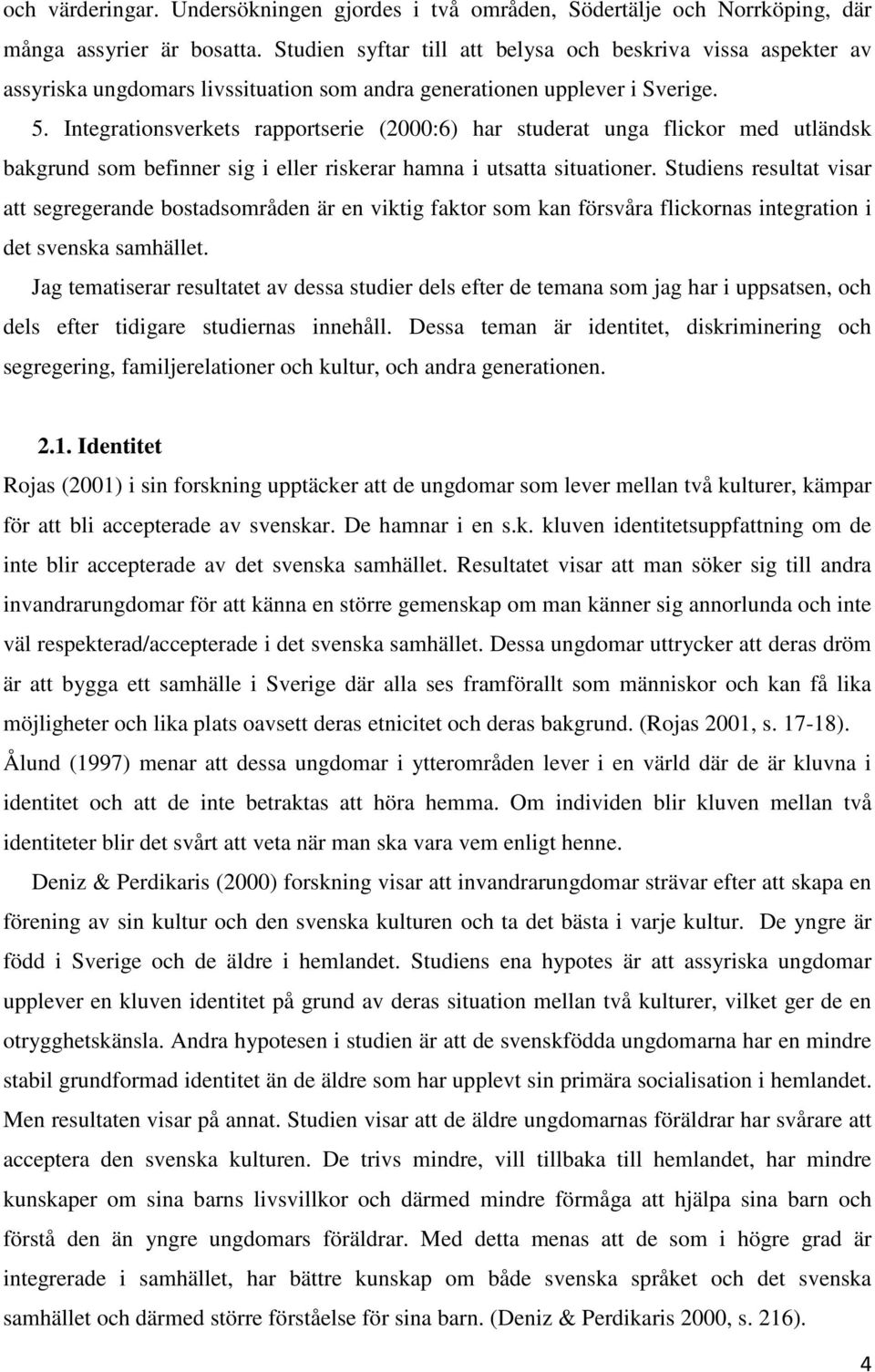 och värderingar. Undersökningen gjordes i två områden, Södertälje och Norrköping, där många assyrier är bosatta. Studien syftar till att belysa och beskriva vissa aspekter av assyriska ungdomars livssituation som andra generationen upplever i Sverige.

5. Integrationsverkets rapportserie (2000:6) har studerat unga flickor med utländsk bakgrund som befinner sig i eller riskerar hamna i utsatta situationer. Studiens resultat visar att segregerande bostadsområden är en viktig faktor som kan försvåra flickornas integration i det svenska samhället.

Jag tematiserar resultatet av dessa studier dels efter de temana som jag har i uppsatsen, och dels efter tidigare studiernas innehåll. Dessa teman är identitet, diskriminering och segregering, familjerelationer och kultur, och andra generationen.

2.1. Identitet

Rojas (2001) i sin forskning upptäcker att de ungdomar som lever mellan två kulturer, kämpar för att bli accepterade av svenskar. De hamnar i en s.k. kluven identitetsuppfattning om de inte blir accepterade av det svenska samhället. Resultatet visar att man söker sig till andra invandrarungdomar för att känna en större gemenskap om man känner sig annorlunda och inte väl respekterad/accepterade i det svenska samhället. Dessa ungdomar uttrycker att deras dröm är att bygga ett samhälle i Sverige där alla ses framförallt som människor och kan få lika möjligheter och lika plats oavsett deras etnicitet och deras bakgrund. (Rojas 2001, s. 17-18). Ålund (1997) menar att dessa ungdomar i ytterområden lever i en värld där de är kluvna i identitet och att de inte betraktas att höra hemma. Om individen blir kluven mellan två identiteter blir det svårt att veta när man ska vara vem enligt henne.

Deniz & Perdikaris (2000) forskning visar att invandrarungdomar strävar efter att skapa en förening av sin kultur och den svenska kulturen och ta det bästa i varje kultur. De yngre är född i Sverige och de äldre i hemlandet. Studiens ena hypotes är att assyriska ungdomar upplever en kluven identitet på grund av deras situation mellan två kulturer, vilket ger de en otrygghetskänsla. Andra hypotesen i studien är att de svenskfödda ungdomarna har en mindre stabil grundformad identitet än de äldre som har upplevt sin primära socialisation i hemlandet. Men resultaten visar på annat. Studien visar att de äldre ungdomarnas föräldrar har svårare att acceptera den svenska kulturen. De trivs mindre, vill tillbaka till hemlandet, har mindre kunskaper om sina barns livsvillkor och därmed mindre förmåga att hjälpa sina barn och förstå den än yngre ungdomars föräldrar. Med detta menas att de som i högre grad är integrerade i samhället, har bättre kunskap om både svenska språket och det svenska samhället och därmed större förståelse för sina barn. (Deniz & Perdikaris 2000, s. 216).

4